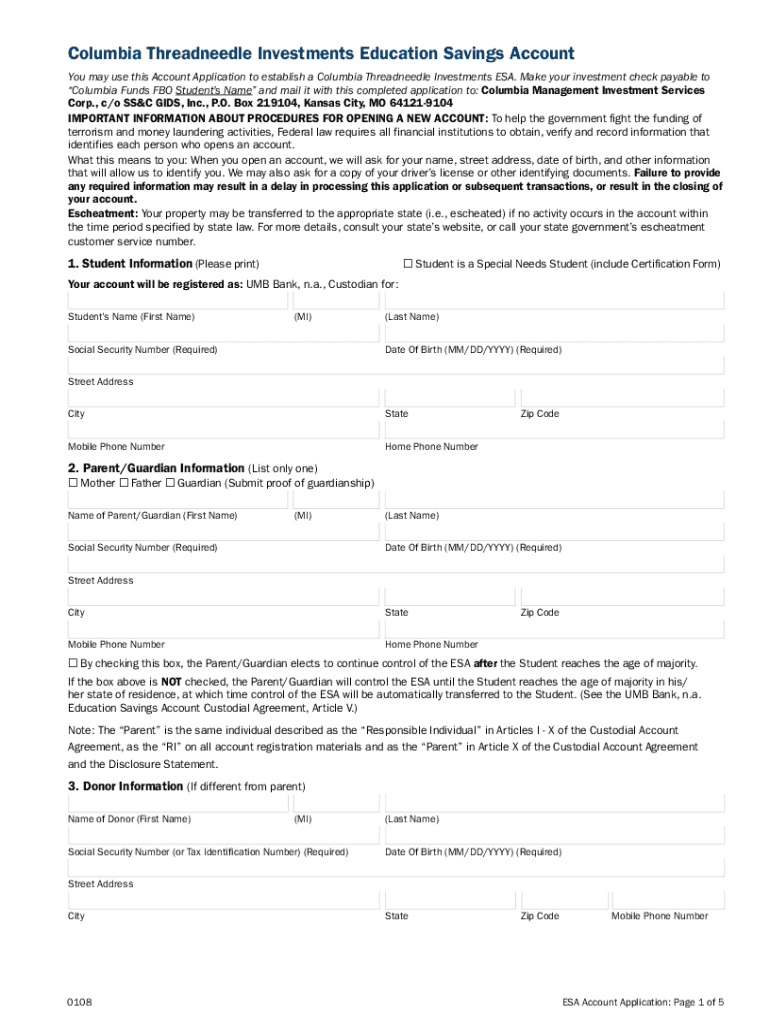 Columbia Threadneedle Investments Education Savings Account

You may use this Account Application to establish a Columbia Threadneedle Investments ESA. Make your investment check payable to "Columbia Funds FBO Student's Name" and mail it with this completed application to: Columbia Management Investment Services Corp., c/o SS&C GIDS, Inc., P.O. Box 219104, Kansas City, MO 64121-9104

IMPORTANT INFORMATION ABOUT PROCEDURES FOR OPENING A NEW ACCOUNT: To help the government fight the funding of terrorism and money laundering activities, Federal law requires all financial institutions to obtain, verify and record information that identifies each person who opens an account.

What this means to you: When you open an account, we will ask for your name, street address, date of birth, and other information that will allow us to identify you. We may also ask for a copy of your driver's license or other identifying documents. Failure to provide any required information may result in a delay in processing this application or subsequent transactions, or result in the closing of your account.

Escheatment: Your property may be transferred to the appropriate state (i.e., escheated) if no activity occurs in the account within the time period specified by state law. For more details, consult your state's website, or call your state government's escheatment customer service number.

1. Student Information (Please print)

☐ Student is a Special Needs Student (include Certification Form)

Your account will be registered as: UMB Bank, n.a., Custodian for:

Student's Name (First Name) (MI) (Last Name)

Social Security Number (Required) Date Of Birth (MM/DD/YYYY) (Required)

Street Address

City State Zip Code

Mobile Phone Number Home Phone Number

2. Parent/Guardian Information (List only one)
☐ Mother ☐ Father ☐ Guardian (Submit proof of guardianship)

Name of Parent/Guardian (First Name) (MI) (Last Name)

Social Security Number (Required) Date Of Birth (MM/DD/YYYY) (Required)

Street Address

City State Zip Code

Mobile Phone Number Home Phone Number

☐ By checking this box, the Parent/Guardian elects to continue control of the ESA after the Student reaches the age of majority.

If the box above is NOT checked, the Parent/Guardian will control the ESA until the Student reaches the age of majority in his/her state of residence, at which time control of the ESA will be automatically transferred to the Student. (See the UMB Bank, n.a. Education Savings Account Custodial Agreement, Article V.)

Note: The "Parent" is the same individual described as the "Responsible Individual" in Articles I - X of the Custodial Account Agreement, as the "RI" on all account registration materials and as the "Parent" in Article X of the Custodial Account Agreement and the Disclosure Statement.

3. Donor Information (If different from parent)

Name of Donor (First Name) (MI) (Last Name)

Social Security Number (or Tax Identification Number) (Required) Date Of Birth (MM/DD/YYYY) (Required)

Street Address

City State Zip Code Mobile Phone Number

0108

ESA Account Application: Page 1 of 5